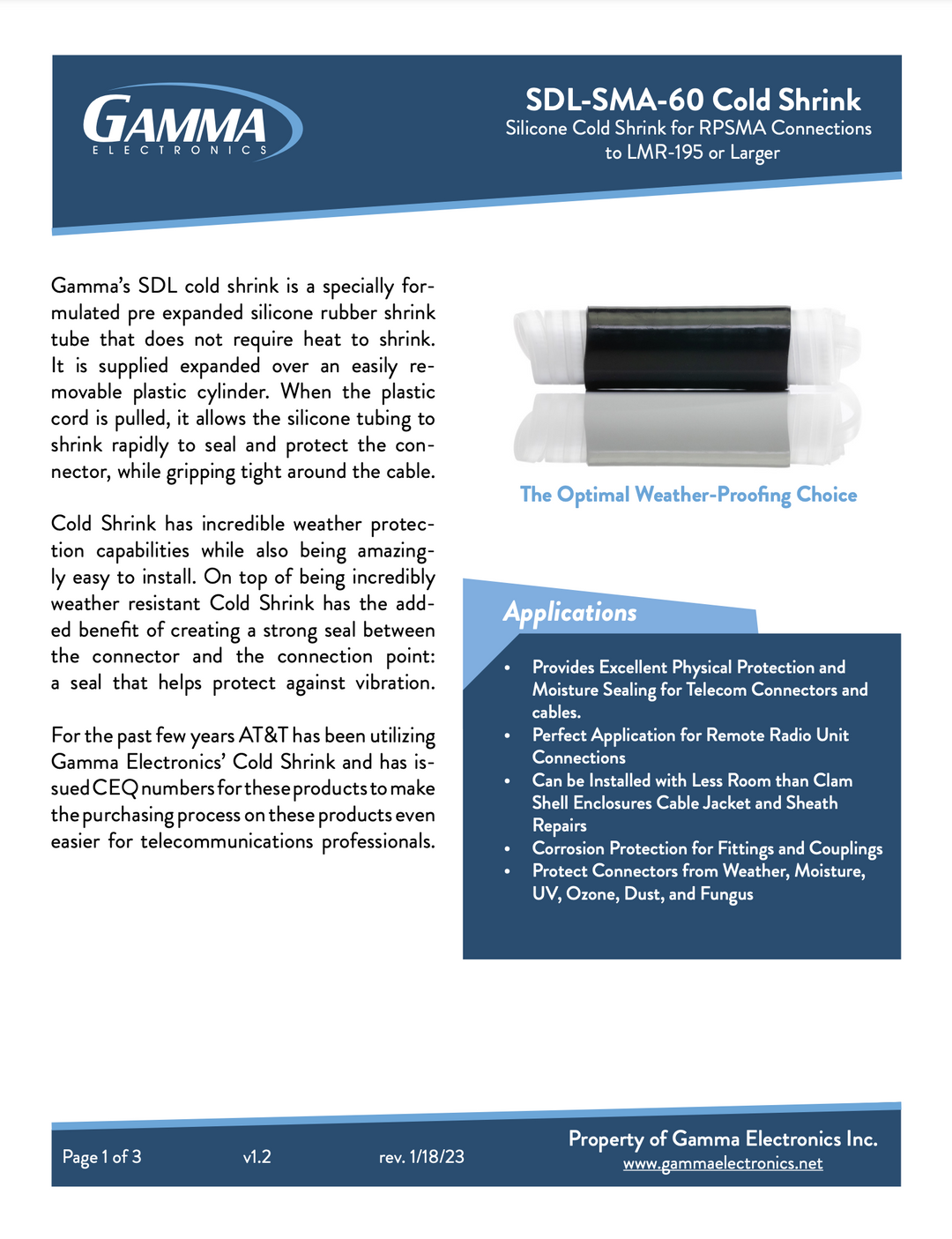 GAMMA
ELECTRONICS

SDL-SMA-60 Cold Shrink
Silicone Cold Shrink for RPSMA Connections to LMR-195 or Larger

Gamma's SDL cold shrink is a specially formulated pre expanded silicone rubber shrink tube that does not require heat to shrink. It is supplied expanded over an easily removable plastic cylinder. When the plastic cord is pulled, it allows the silicone tubing to shrink rapidly to seal and protect the connector, while gripping tight around the cable.

Cold Shrink has incredible weather protection capabilities while also being amazingly easy to install. On top of being incredibly weather resistant Cold Shrink has the added benefit of creating a strong seal between the connector and the connection point: a seal that helps protect against vibration.

For the past few years AT&T has been utilizing Gamma Electronics' Cold Shrink and has issued CEQ numbers for these products to make the purchasing process on these products even easier for telecommunications professionals.

The Optimal Weather-Proofing Choice

Applications

• Provides Excellent Physical Protection and Moisture Sealing for Telecom Connectors and cables.
• Perfect Application for Remote Radio Unit Connections
• Can be Installed with Less Room than Clam Shell Enclosures Cable Jacket and Sheath Repairs
• Corrosion Protection for Fittings and Couplings
• Protect Connectors from Weather, Moisture, UV, Ozone, Dust, and Fungus

Page 1 of 3 v1.2 rev. 1/18/23

Property of Gamma Electronics Inc.
www.gammaelectronics.net